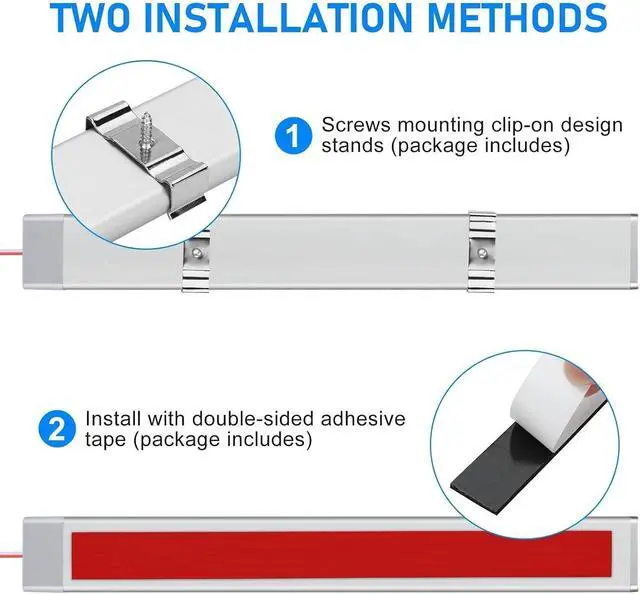 TWO INSTALLATION METHODS

1 Screws mounting clip-on design stands (package includes)

2 Install with double-sided adhesive tape (package includes)